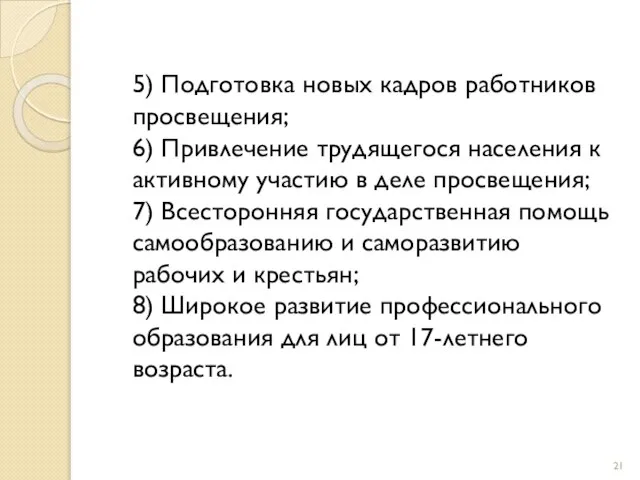 5) Подготовка новых кадров работников просвещения;
6) Привлечение трудящегося населения к активному участию в деле просвещения;
7) Всесторонняя государственная помощь самообразованию и саморазвитию рабочих и крестьян;
8) Широкое развитие профессионального образования для лиц от 17-летнего возраста.

21